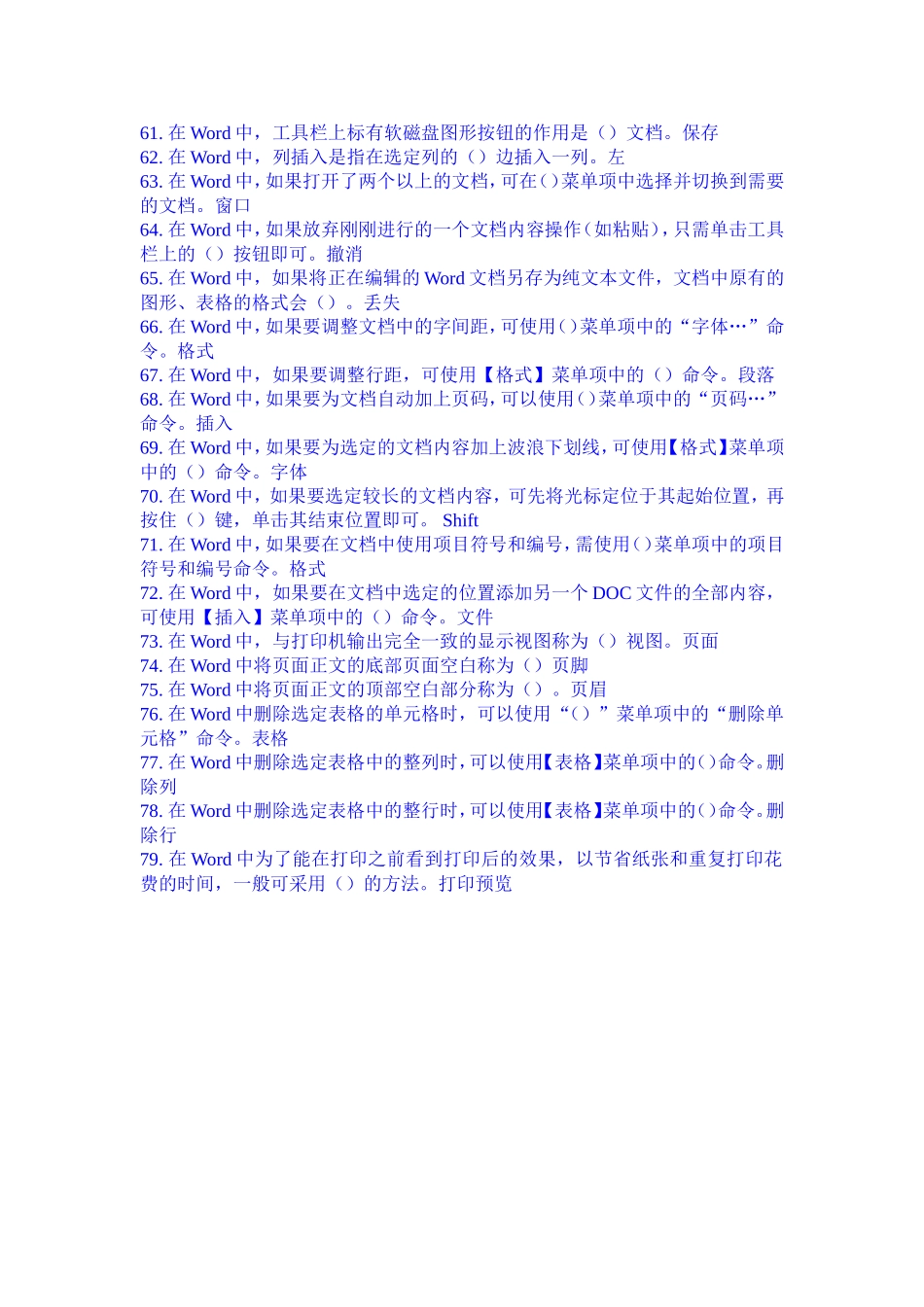 61. 在 Word 中，工具栏上标有软磁盘图形按钮的作用是（）文档。保存
62. 在 Word 中，列插入是指在选定列的（）边插入一列。左
63. 在 Word 中，如果打开了两个以上的文档，可在（）菜单项中选择并切换到需要的文档。窗口
64. 在 Word 中，如果放弃刚刚进行的一个文档内容操作（如粘贴），只需单击工具栏上的（）按钮即可。撤消
65. 在 Word 中，如果将正在编辑的 Word 文档另存为纯文本文件，文档中原有的图形、表格的格式会（）。丢失
66. 在 Word 中，如果要调整文档中的字间距，可使用（）菜单项中的“字体…”命令。格式
67. 在 Word 中，如果要调整行距，可使用【格式】菜单项中的（）命令。段落
68. 在 Word 中，如果要为文档自动加上页码，可以使用（）菜单项中的“页码…”命令。插入
69. 在 Word 中，如果要为选定的文档内容加上波浪下划线，可使用【格式】菜单项中的（）命令。字体
70. 在 Word 中，如果要选定较长的文档内容，可先将光标定位于其起始位置，再按住（）键，单击其结束位置即可。 Shift
71. 在 Word 中，如果要在文档中使用项目符号和编号，需使用（）菜单项中的项目符号和编号命令。格式
72. 在 Word 中，如果要在文档中选定的位置添加另一个 DOC 文件的全部内容，可使用【插入】菜单项中的（）命令。文件
73. 在 Word 中，与打印机输出完全一致的显示视图称为（）视图。页面
74. 在 Word 中将页面正文的底部页面空白称为（）页脚
75. 在 Word 中将页面正文的顶部空白部分称为（）。页眉
76. 在 Word 中删除选定表格的单元格时，可以使用“（）”菜单项中的“删除单元格”命令。表格
77. 在 Word 中删除选定表格中的整列时，可以使用【表格】菜单项中的（）命令。删除列
78. 在 Word 中删除选定表格中的整行时，可以使用【表格】菜单项中的（）命令。删除行
79. 在 Word 中为了能在打印之前看到打印后的效果，以节省纸张和重复打印花费的时间，一般可采用（）的方法。打印预览